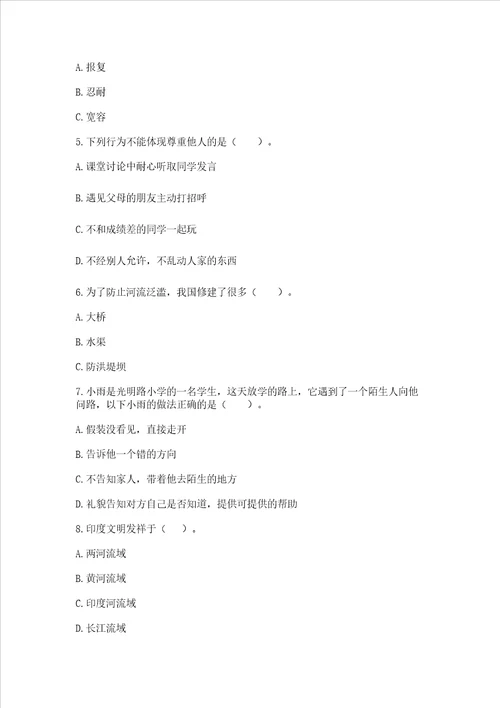 A. 报复

B. 忍耐

C. 宽容

5. 下列行为不能体现尊重他人的是（　　）。

A. 课堂讨论中耐心听取同学发言

B. 遇见父母的朋友主动打招呼

C. 不和成绩差的同学一起玩

D. 不经别人允许，不乱动人家的东西

6. 为了防止河流泛滥，我国修建了很多（　　）。

A. 大桥

B. 水渠

C. 防洪堤坝

7. 小雨是光明路小学的一名学生，这天放学的路上，它遇到了一个陌生人向他问路，以下小雨的做法正确的是（　　）。

A. 假装没看见，直接走开

B. 告诉他一个错的方向

C. 不告知家人，带着他去陌生的地方

D. 礼貌告知对方自己是否知道，提供可提供的帮助

8. 印度文明发祥于（　　）。

A. 两河流域

B. 黄河流域

C. 印度河流域

D. 长江流域